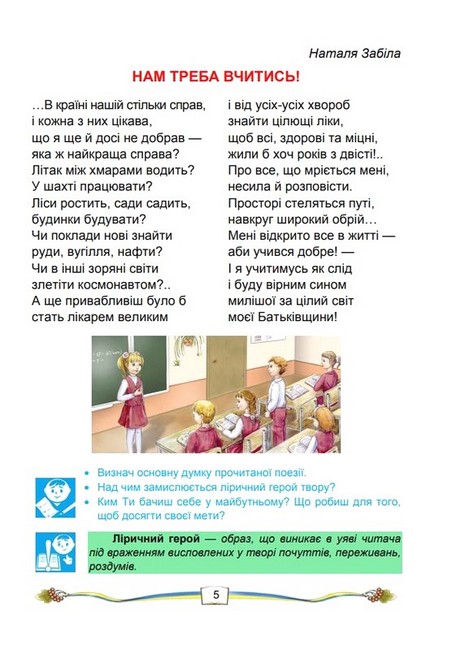 Наталя Забіла

НАМ ТРЕБА ВЧИТИСЬ!

…В країні нашій стільки справ,
і кожна з них цікава,
що я ще й досі не добрав —
яка ж найкраща справа?
Літак між хмарами водить?
У шахті працювати?
Ліси ростить, сади садить,
будинки будувати?
Чи поклади нові знайти
руди, вугілля, нафти?
Чи в інші зоряні світи
злетіти космонавтом?..
А ще привабливіш було б
стать лікарем великим

і від усіх-усіх хвороб
знайти цілющі ліки,
щоб всі, здорові та міцні,
жили б хоч років з двісті!..
Про все, що мріється мені,
несила й розповісти.
Просторі стеляться путі,
навкруг широкий обрій…
Мені відкрито все в житті —
аби учився добре! —
І я учитимусь як слід
і буду вірним сином
милішої за цілий світ
моєї Батьківщини!

• Визнач основну думку прочитаної поезії.
• Над чим замислюється ліричний герой твору?
• Ким Ти бачиш себе у майбутньому? Що робиш для того, щоб досягти своєї мети?

Ліричний герой — образ, що виникає в уяві читача під враженням висловлених у творі почуттів, переживань, роздумів.

5